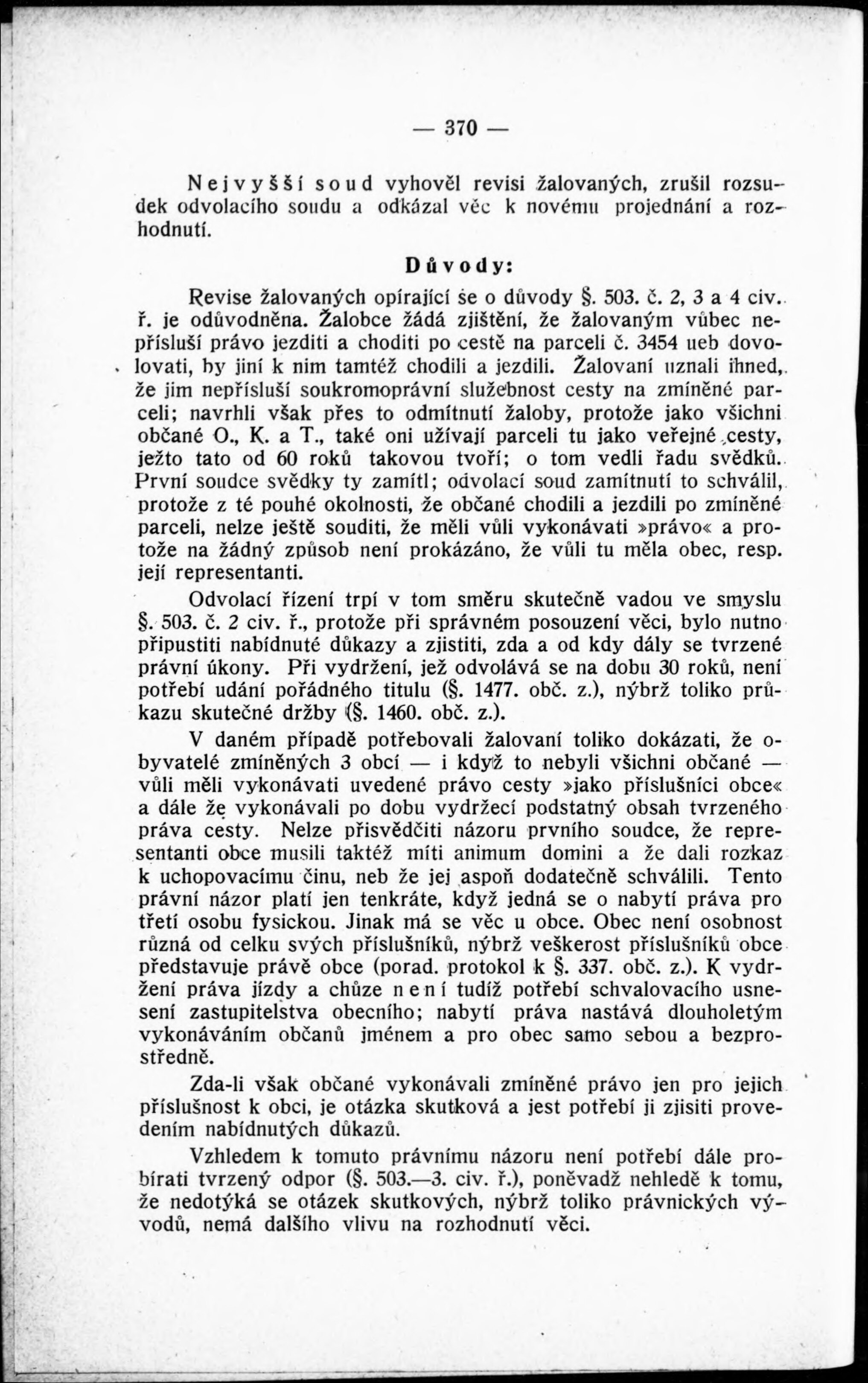 — 370 —

Nejvyšší soud vyhověl revisi žalovaných, zrušil rozsudek odvolacího soudu a odkázal věc k novému projednání a rozhodnutí.

Důvody:

Revise žalovaných opírající se o důvody §. 503. č. 2, 3 a 4 civ. ř. je odůvodněna. Žalobce žádá zjištění, že žalovaným vůbec nepřísluší právo jezditi a choditi po cestě na parceli č. 3454 ueb dovolovati, by jiní k nim tamtéž chodili a jezdili. Žalovaní uznali ihned, že jim nepřísluší soukromoprávní služebnost cesty na zmíněné parceli; navrhli však přes to odmítnutí žaloby, protože jako všichni občané O., K. a T., také oni užívají parceli tu jako veřejné cesty, ježto tato od 60 roků takovou tvoří; o tom vedli řadu svědků. První soudce svědky ty zamítl; odvolací soud zamítnutí to schválil, protože z té pouhé okolnosti, že občané chodili a jezdili po zmíněné parceli, nelze ještě souditi, že měli vůli vykonávati »právo« a protože na žádný způsob není prokázáno, že vůli tu měla obec, resp. její representanti.

Odvolací řízení trpí v tom směru skutečně vadou ve smyslu §. 503. č. 2 civ. ř., protože při správném posouzení věci, bylo nutno připustiti nabídnuté důkazy a zjistiti, zda a od kdy dály se tvrzené právní úkony. Při vydržení, jež odvolává se na dobu 30 roků, není potřebí udání pořádného titulu (§. 1477. obč. z.), nýbrž toliko průkazu skutečné držby (§. 1460. obč. z.).

V daném případě potřebovali žalovaní toliko dokázati, že obyvatelé zmíněných 3 obcí — i když to nebyli všichni občané — vůli měli vykonávati uvedené právo cesty »jako příslušníci obce« a dále že vykonávali po dobu vydržecí podstatný obsah tvrzeného práva cesty. Nelze přisvědčiti názoru prvního soudce, že representanti obce musili taktéž míti animum domini a že dali rozkaz k uchopovacímu činu, neb že jej aspoň dodatečně schválili. Tento právní názor platí jen tenkráte, když jedná se o nabytí práva pro třetí osobu fysickou. Jinak má se věc u obce. Obec není osobnost různá od celku svých příslušníků, nýbrž veškerost příslušníků obce představuje právě obce (porad. protokol k §. 337. obč. z.). K vydržení práva jízdy a chůze není tudíž potřebí schvalovacího usnesení zastupitelstva obecního; nabytí práva nastává dlouholetým vykonáváním občanů jménem a pro obec samo sebou a bezprostředně.

Zda-li však občané vykonávali zmíněné právo jen pro jejich příslušnost k obci, je otázka skutková a jest potřebí ji zjisiti provedením nabídnutých důkazů.

Vzhledem k tomuto právnímu názoru není potřebí dále probírati tvrzený odpor (§. 503.—3. civ. ř.), poněvadž nehledě k tomu, že nedotýká se otázek skutkových, nýbrž toliko právnických vývodů, nemá dalšího vlivu na rozhodnutí věci.